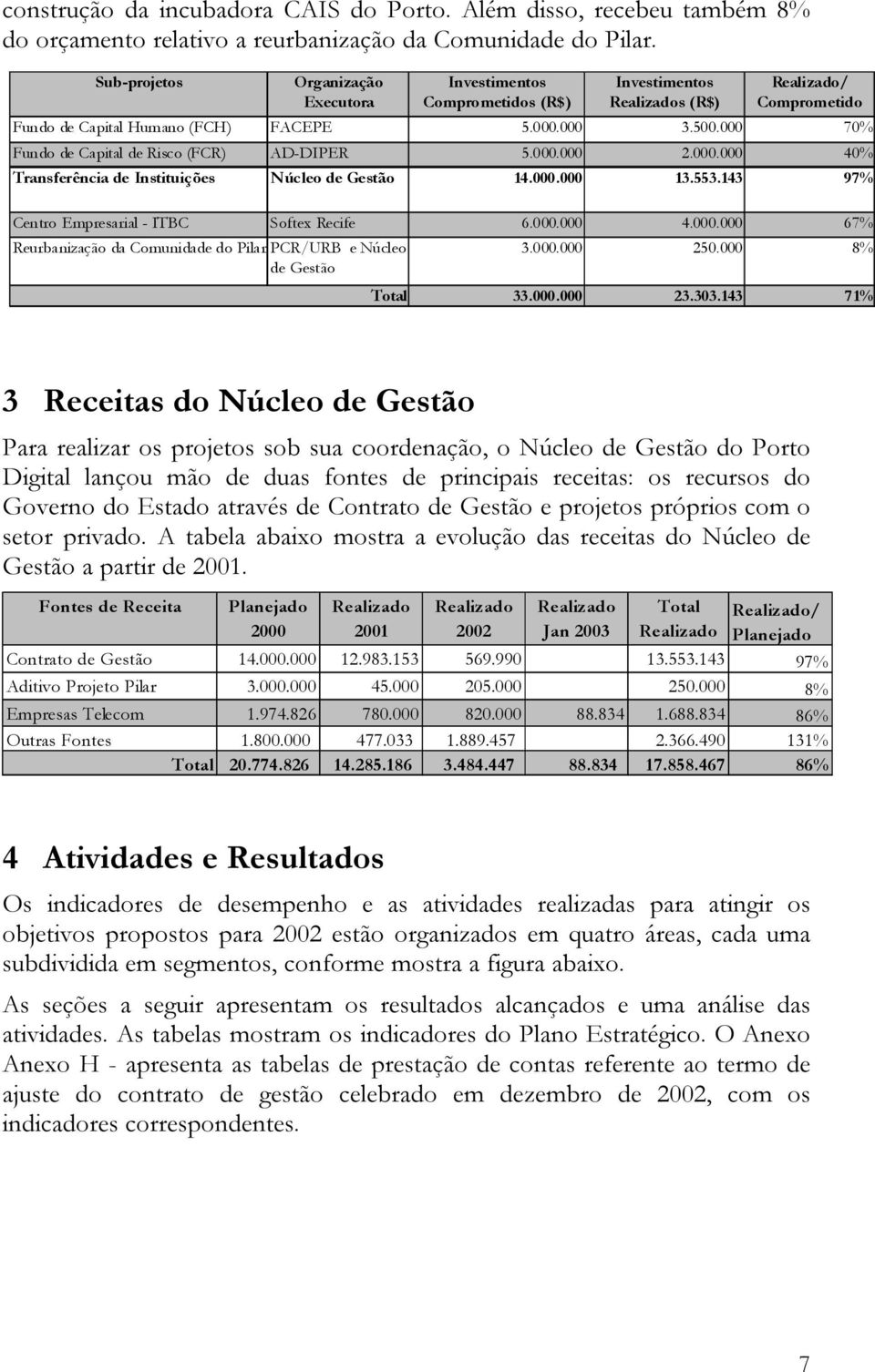 construção da incubadora CAIS do Porto. Além disso, recebeu também 8% do orçamento relativo a reurbanização da Comunidade do Pilar.

| Sub-projetos | Organização Executora | Investimentos Comprometidos (R$) | Investimentos Realizados (R$) | Realizado/ Comprometido |
|---|---|---|---|---|
| Fundo de Capital Humano (FCH) | FACEPE | 5.000.000 | 3.500.000 | 70% |
| Fundo de Capital de Risco (FCR) | AD-DIPER | 5.000.000 | 2.000.000 | 40% |
| Transferência de Instituições | Núcleo de Gestão | 14.000.000 | 13.553.143 | 97% |
| Centro Empresarial - ITBC | Softex Recife | 6.000.000 | 4.000.000 | 67% |
| Reurbanização da Comunidade do Pilar | PCR/URB e Núcleo de Gestão | 3.000.000 | 250.000 | 8% |
| | Total | 33.000.000 | 23.303.143 | 71% |

3 Receitas do Núcleo de Gestão

Para realizar os projetos sob sua coordenação, o Núcleo de Gestão do Porto Digital lançou mão de duas fontes de principais receitas: os recursos do Governo do Estado através de Contrato de Gestão e projetos próprios com o setor privado. A tabela abaixo mostra a evolução das receitas do Núcleo de Gestão a partir de 2001.

| Fontes de Receita | Planejado 2000 | Realizado 2001 | Realizado 2002 | Realizado Jan 2003 | Total Realizado | Realizado/ Planejado |
|---|---|---|---|---|---|---|
| Contrato de Gestão | 14.000.000 | 12.983.153 | 569.990 | | 13.553.143 | 97% |
| Aditivo Projeto Pilar | 3.000.000 | 45.000 | 205.000 | | 250.000 | 8% |
| Empresas Telecom | 1.974.826 | 780.000 | 820.000 | 88.834 | 1.688.834 | 86% |
| Outras Fontes | 1.800.000 | 477.033 | 1.889.457 | | 2.366.490 | 131% |
| Total | 20.774.826 | 14.285.186 | 3.484.447 | 88.834 | 17.858.467 | 86% |

4 Atividades e Resultados

Os indicadores de desempenho e as atividades realizadas para atingir os objetivos propostos para 2002 estão organizados em quatro áreas, cada uma subdividida em segmentos, conforme mostra a figura abaixo.

As seções a seguir apresentam os resultados alcançados e uma análise das atividades. As tabelas mostram os indicadores do Plano Estratégico. O Anexo Anexo H - apresenta as tabelas de prestação de contas referente ao termo de ajuste do contrato de gestão celebrado em dezembro de 2002, com os indicadores correspondentes.

7